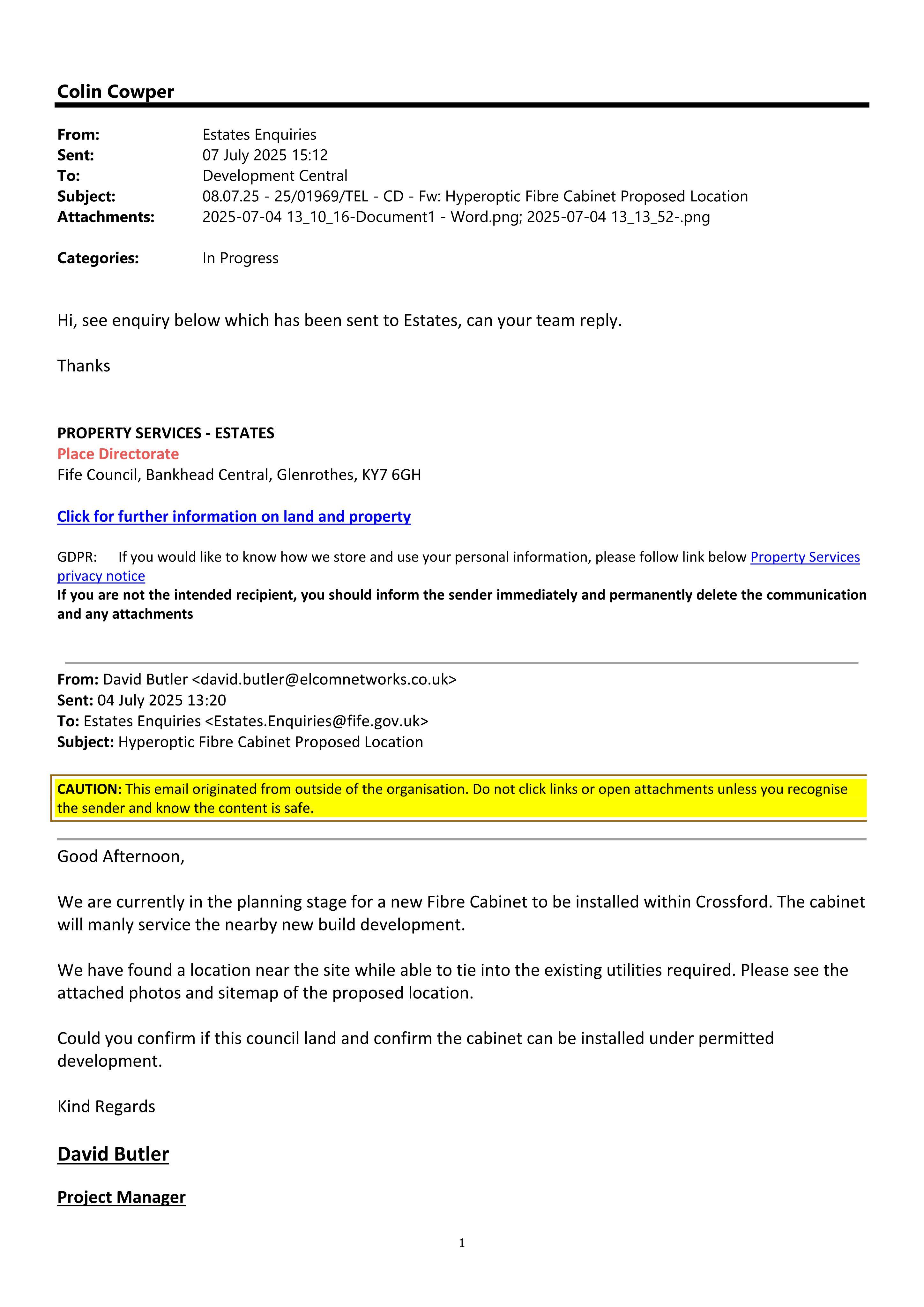 Colin Cowper

From: Estates Enquiries
Sent: 07 July 2025 15:12
To: Development Central
Subject: 08.07.25 - 25/01969/TEL - CD - Fw: Hyperoptic Fibre Cabinet Proposed Location
Attachments: 2025-07-04 13_10_16-Document1 - Word.png; 2025-07-04 13_13_52-.png

Categories: In Progress

Hi, see enquiry below which has been sent to Estates, can your team reply.

Thanks

PROPERTY SERVICES - ESTATES
Place Directorate
Fife Council, Bankhead Central, Glenrothes, KY7 6GH

Click for further information on land and property

GDPR: If you would like to know how we store and use your personal information, please follow link below Property Services privacy notice
If you are not the intended recipient, you should inform the sender immediately and permanently delete the communication and any attachments

From: David Butler <david.butler@elcomnetworks.co.uk>
Sent: 04 July 2025 13:20
To: Estates Enquiries <Estates.Enquiries@fife.gov.uk>
Subject: Hyperoptic Fibre Cabinet Proposed Location

CAUTION: This email originated from outside of the organisation. Do not click links or open attachments unless you recognise the sender and know the content is safe.

Good Afternoon,

We are currently in the planning stage for a new Fibre Cabinet to be installed within Crossford. The cabinet will manly service the nearby new build development.

We have found a location near the site while able to tie into the existing utilities required. Please see the attached photos and sitemap of the proposed location.

Could you confirm if this council land and confirm the cabinet can be installed under permitted development.

Kind Regards

David Butler

Project Manager

1